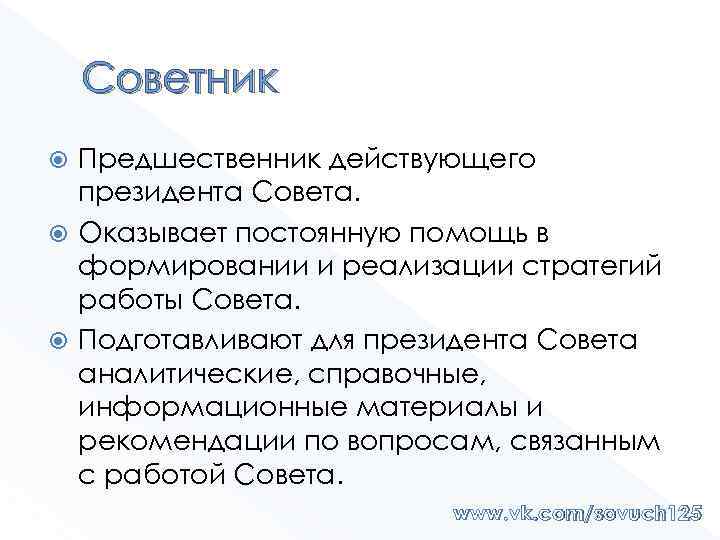 Советник

Предшественник действующего президента Совета.

Оказывает постоянную помощь в формировании и реализации стратегий работы Совета.

Подготавливают для президента Совета аналитические, справочные, информационные материалы и рекомендации по вопросам, связанным с работой Совета.

www.vk.com/sovuch125